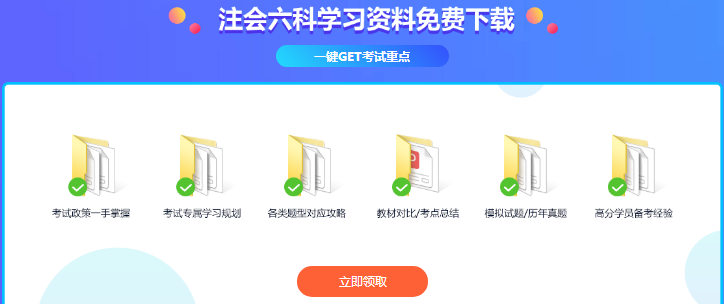 注会六科学习资料免费下载

一键GET考试重点

考试政策一手掌握

考试专属学习规划

各类题型对应攻略

教材对比/考点总结

模拟试题/历年真题

高分学员备考经验

立即领取